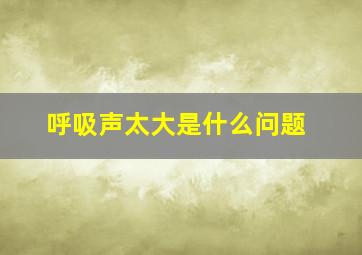 呼吸声太大是什么问题